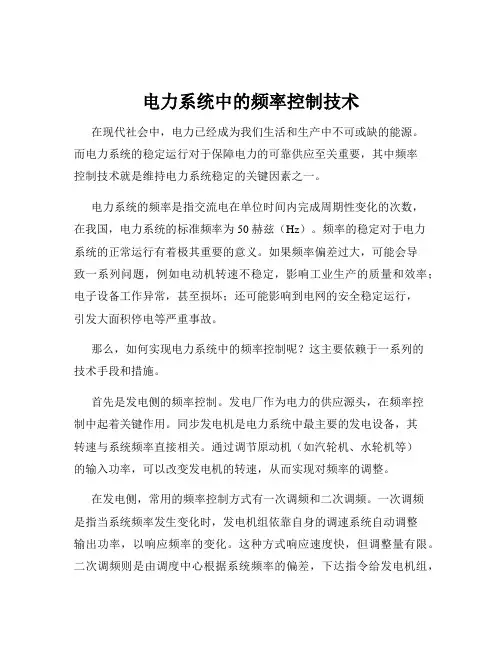 电力系统中的频率控制技术

在现代社会中，电力已经成为我们生活和生产中不可或缺的能源。而电力系统的稳定运行对于保障电力的可靠供应至关重要，其中频率控制技术就是维持电力系统稳定的关键因素之一。

电力系统的频率是指交流电在单位时间内完成周期性变化的次数，在我国，电力系统的标准频率为 50 赫兹（Hz）。频率的稳定对于电力系统的正常运行有着极其重要的意义。如果频率偏差过大，可能会导致一系列问题，例如电动机转速不稳定，影响工业生产的质量和效率；电子设备工作异常，甚至损坏；还可能影响到电网的安全稳定运行，引发大面积停电等严重事故。

那么，如何实现电力系统中的频率控制呢？这主要依赖于一系列的技术手段和措施。

首先是发电侧的频率控制。发电厂作为电力的供应源头，在频率控制中起着关键作用。同步发电机是电力系统中最主要的发电设备，其转速与系统频率直接相关。通过调节原动机（如汽轮机、水轮机等）的输入功率，可以改变发电机的转速，从而实现对频率的调整。

在发电侧，常用的频率控制方式有一次调频和二次调频。一次调频是指当系统频率发生变化时，发电机组依靠自身的调速系统自动调整输出功率，以响应频率的变化。这种方式响应速度快，但调整量有限。二次调频则是由调度中心根据系统频率的偏差，下达指令给发电机组，